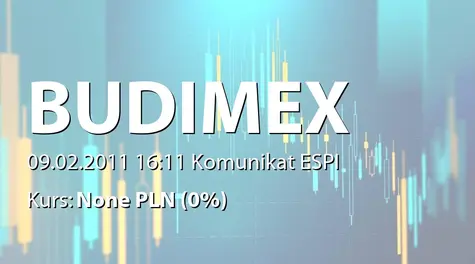 BUDIMEX

09.02.2011 16:11 Komunikat ESPI

Kurs: None PLN (0%)